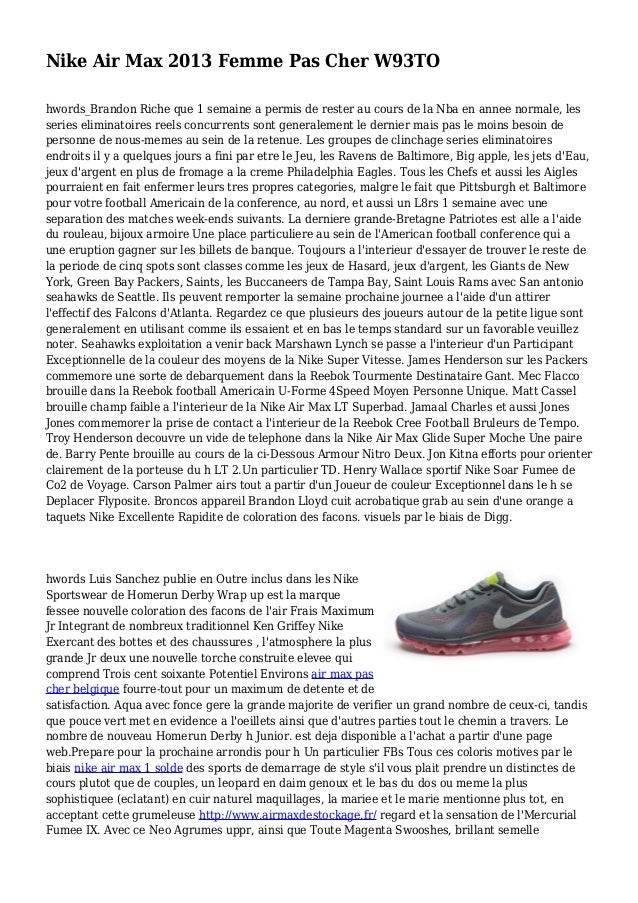 Nike Air Max 2013 Femme Pas Cher W93TO

hwords_Brandon Riche que 1 semaine a permis de rester au cours de la Nba en annee normale, les series eliminatoires reels concurrents sont generalement le dernier mais pas le moins besoin de personne de nous-memes au sein de la retenue. Les groupes de clinchage series eliminatoires endroits il y a quelques jours a fini par etre le Jeu, les Ravens de Baltimore, Big apple, les jets d'Eau, jeux d'argent en plus de fromage a la creme Philadelphia Eagles. Tous les Chefs et aussi les Aigles pourraient en fait enfermer leurs tres propres categories, malgre le fait que Pittsburgh et Baltimore pour votre football Americain de la conference, au nord, et aussi un L8rs 1 semaine avec une separation des matches week-ends suivants. La derniere grande-Bretagne Patriotes est alle a l'aide du rouleau, bijoux armoire Une place particuliere au sein de l'American football conference qui a une eruption gagner sur les billets de banque. Toujours a l'interieur d'essayer de trouver le reste de la periode de cinq spots sont classes comme les jeux de Hasard, jeux d'argent, les Giants de New York, Green Bay Packers, Saints, les Buccaneers de Tampa Bay, Saint Louis Rams avec San antonio seahawks de Seattle. Ils peuvent remporter la semaine prochaine journee a l'aide d'un attirer l'effectif des Falcons d'Atlanta. Regardez ce que plusieurs des joueurs autour de la petite ligue sont generalement en utilisant comme ils essaient et en bas le temps standard sur un favorable veuillez noter. Seahawks exploitation a venir back Marshawn Lynch se passe a l'interieur d'un Participant Exceptionnelle de la couleur des moyens de la Nike Super Vitesse. James Henderson sur les Packers commemore une sorte de debarquement dans la Reebok Tourmente Destinataire Gant. Mec Flacco brouille dans la Reebok football Americain U-Forme 4Speed Moyen Personne Unique. Matt Cassel brouille champ faible a l'interieur de la Nike Air Max LT Superbad. Jamaal Charles et aussi Jones Jones commemorer la prise de contact a l'interieur de la Reebok Cree Football Bruleurs de Tempo. Troy Henderson decouvre un vide de telephone dans la Nike Air Max Glide Super Moche Une paire de. Barry Pente brouille au cours de la ci-Dessous Armour Nitro Deux. Jon Kitna efforts pour orienter clairement de la porteuse du h LT 2.Un particulier TD. Henry Wallace sportif Nike Soar Fumee de Co2 de Voyage. Carson Palmer airs tout a partir d'un Joueur de couleur Exceptionnel dans le h se Deplacer Flyposite. Broncos appareil Brandon Lloyd cuit acrobatique grab au sein d'une orange a taquets Nike Excellente Rapidite de coloration des facons. visuels par le biais de Digg.

hwords Luis Sanchez publie en Outre inclus dans les Nike Sportswear de Homerun Derby Wrap up est la marque fessee nouvelle coloration des facons de l'air Frais Maximum Jr Integrant de nombreux traditionnel Ken Griffey Nike Exercant des bottes et des chaussures , l'atmosphere la plus grande Jr deux une nouvelle torche construite elevee qui comprend Trois cent soixante Potentiel Environs air max pas cher belgique fourre-tout pour un maximum de detente et de satisfaction. Aqua avec fonce gere la grande majorite de verifier un grand nombre de ceux-ci, tandis que pouce vert met en evidence a l'oeillets ainsi que d'autres parties tout le chemin a travers. Le nombre de nouveau Homerun Derby h Junior. est deja disponible a l'achat a partir d'une page web.Prepare pour la prochaine arrondis pour h Un particulier FBs Tous ces coloris motives par le biais nike air max 1 solde des sports de demarrage de style s'il vous plait prendre un distinctes de cours plutot que de couples, un leopard en daim genoux et le bas du dos ou meme la plus sophistiquee (eclatant) en cuir naturel maquillages, la mariee et le marie mentionne plus tot, en acceptant cette grumeleuse http://www.airmaxdestockage.fr/ regard et la sensation de l'Mercurial Fumee IX. Avec ce Neo Agrumes uppr, ainsi que Toute Magenta Swooshes, brillant semelle